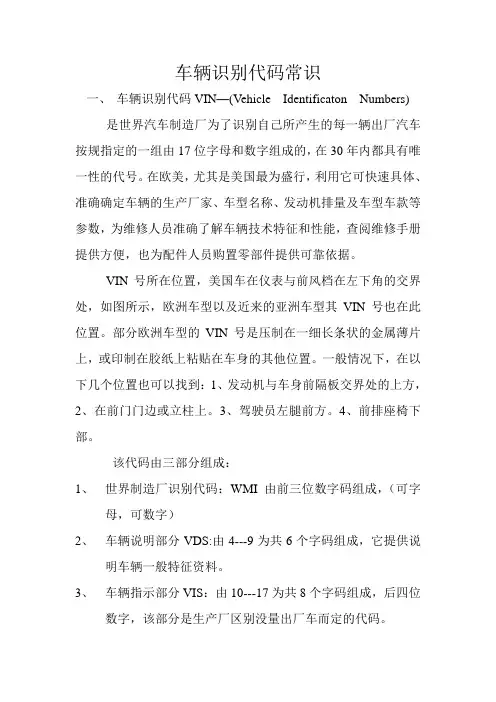 车辆识别代码常识

一、 车辆识别代码 VIN—(Vehicle Identificaton Numbers)

是世界汽车制造厂为了识别自己所产生的每一辆出厂汽车按规指定的一组由 17 位字母和数字组成的，在 30 年内都具有唯一性的代号。在欧美，尤其是美国最为盛行，利用它可快速具体、准确确定车辆的生产厂家、车型名称、发动机排量及车型车款等参数，为维修人员准确了解车辆技术特征和性能，查阅维修手册提供方便，也为配件人员购置零部件提供可靠依据。

VIN 号所在位置，美国车在仪表与前风档在左下角的交界处，如图所示，欧洲车型以及近来的亚洲车型其 VIN 号也在此位置。部分欧洲车型的 VIN 号是压制在一细长条状的金属薄片上，或印制在胶纸上粘贴在车身的其他位置。一般情况下，在以下几个位置也可以找到：1、发动机与车身前隔板交界处的上方，2、在前门门边或立柱上。3、驾驶员左腿前方。4、前排座椅下部。

该代码由三部分组成：

1、 世界制造厂识别代码：WMI 由前三位数字码组成，（可字母，可数字）

2、 车辆说明部分 VDS:由 4---9 为共 6 个字码组成，它提供说明车辆一般特征资料。

3、 车辆指示部分 VIS：由 10---17 为共 8 个字码组成，后四位数字，该部分是生产厂区别没量出厂车而定的代码。